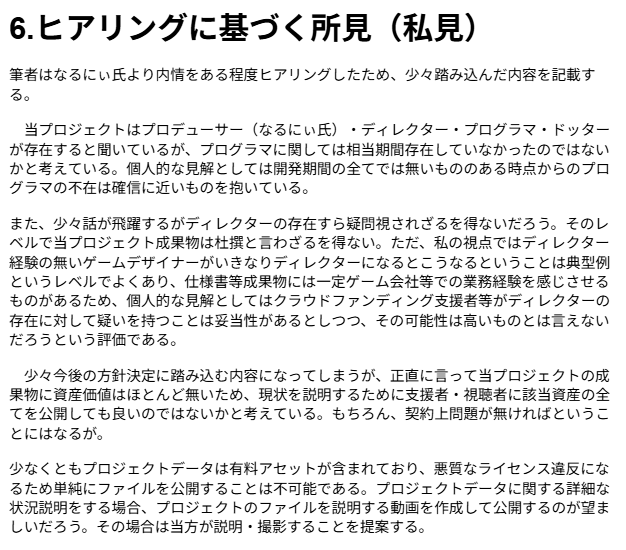 6.ヒアリングに基づく所見（私見）

筆者はなるにぃ氏より内情をある程度ヒアリングしたため、少々踏み込んだ内容を記載する。

当プロジェクトはプロデューサー（なるにぃ氏）・ディレクター・プログラマ・ドッターが存在すると聞いているが、プログラマに関しては相当期間存在していなかったのではないかと考えている。個人的な見解としては開発期間の全てでは無いもののある時点からのプログラマの不在は確信に近いものを抱いている。

また、少々話が飛躍するがディレクターの存在すら疑問視されざるを得ないだろう。そのレベルで当プロジェクト成果物は杜撰と言わざるを得ない。ただ、私の視点ではディレクター経験の無いゲームデザイナーがいきなりディレクターになるとこうなるということは典型例というレベルでよくあり、仕様書等成果物には一定ゲーム会社等での業務経験を感じさせるものがあるため、個人的な見解としてはクラウドファンディング支援者等がディレクターの存在に対して疑いを持つことは妥当性があるとしつつ、その可能性は高いものとは言えないだろうという評価である。

少々今後の方針決定に踏み込む内容になってしまうが、正直に言って当プロジェクトの成果物に資産価値はほとんど無いため、現状を説明するために支援者・視聴者に該当資産の全てを公開しても良いのではないかと考えている。もちろん、契約上問題が無ければということにはなるが。

少なくともプロジェクトデータは有料アセットが含まれており、悪質なライセンス違反になるため単純にファイルを公開することは不可能である。プロジェクトデータに関する詳細な状況説明をする場合、プロジェクトのファイルを説明する動画を作成して公開するのが望ましいだろう。その場合は当方が説明・撮影することを提案する。